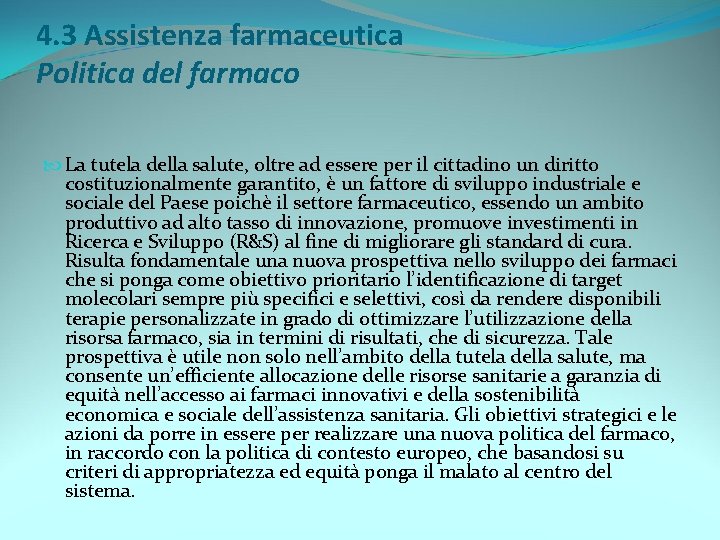 4.3 Assistenza farmaceutica
Politica del farmaco

La tutela della salute, oltre ad essere per il cittadino un diritto costituzionalmente garantito, è un fattore di sviluppo industriale e sociale del Paese poichè il settore farmaceutico, essendo un ambito produttivo ad alto tasso di innovazione, promuove investimenti in Ricerca e Sviluppo (R&S) al fine di migliorare gli standard di cura. Risulta fondamentale una nuova prospettiva nello sviluppo dei farmaci che si ponga come obiettivo prioritario l'identificazione di target molecolari sempre più specifici e selettivi, così da rendere disponibili terapie personalizzate in grado di ottimizzare l'utilizzazione della risorsa farmaco, sia in termini di risultati, che di sicurezza. Tale prospettiva è utile non solo nell'ambito della tutela della salute, ma consente un'efficiente allocazione delle risorse sanitarie a garanzia di equità nell'accesso ai farmaci innovativi e della sostenibilità economica e sociale dell'assistenza sanitaria. Gli obiettivi strategici e le azioni da porre in essere per realizzare una nuova politica del farmaco, in raccordo con la politica di contesto europeo, che basandosi su criteri di appropriatezza ed equità ponga il malato al centro del sistema.